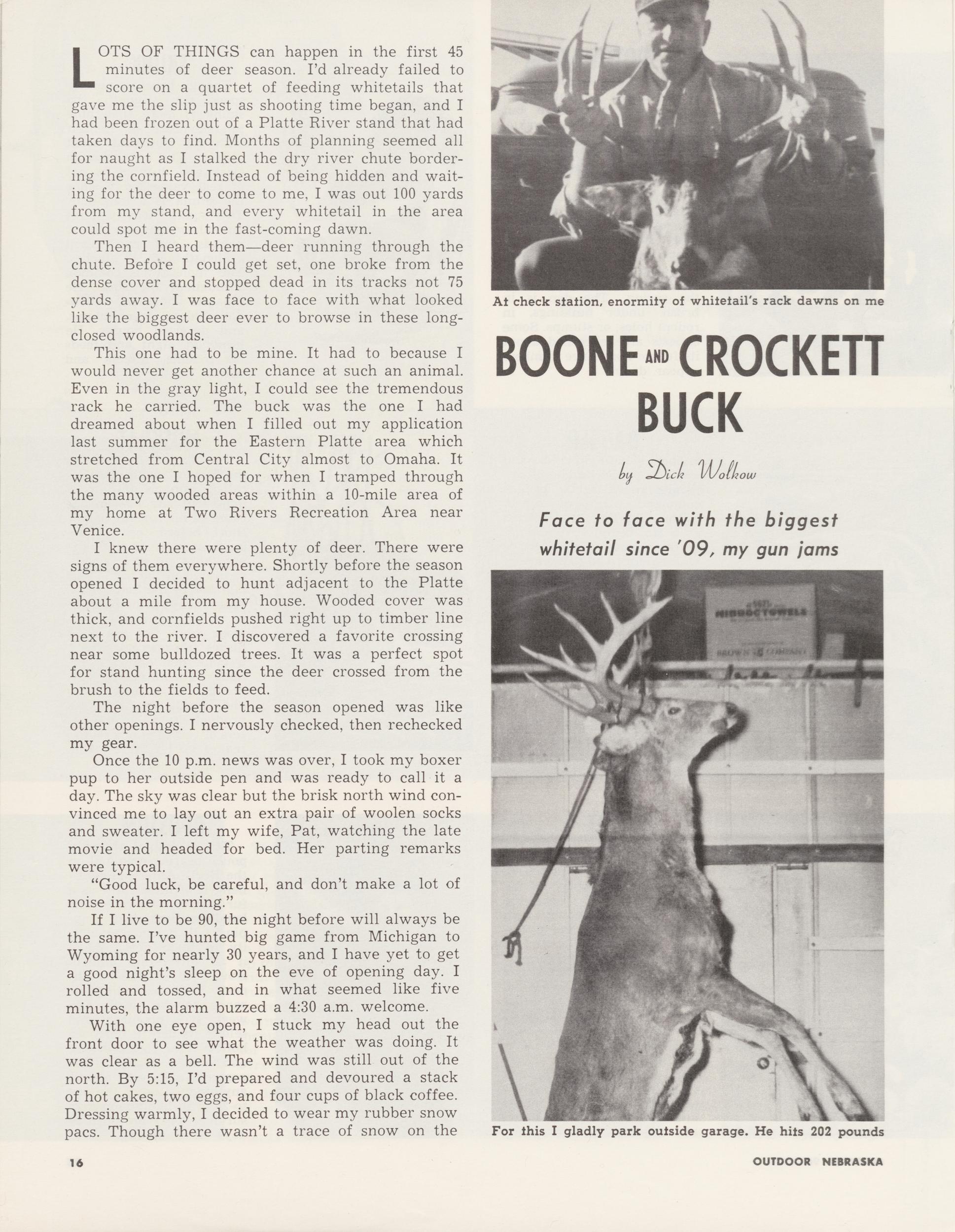 LOTS OF THINGS can happen in the first 45 minutes of deer season. I'd already failed to score on a quartet of feeding whitetails that gave me the slip just as shooting time began, and I had been frozen out of a Platte River stand that had taken days to find. Months of planning seemed all for naught as I stalked the dry river chute bordering the cornfield. Instead of being hidden and waiting for the deer to come to me, I was out 100 yards from my stand, and every whitetail in the area could spot me in the fast-coming dawn.

Then I heard them—deer running through the chute. Before I could get set, one broke from the dense cover and stopped dead in its tracks not 75 yards away. I was face to face with what looked like the biggest deer ever to browse in these long-closed woodlands.

This one had to be mine. It had to because I would never get another chance at such an animal. Even in the gray light, I could see the tremendous rack he carried. The buck was the one I had dreamed about when I filled out my application last summer for the Eastern Platte area which stretched from Central City almost to Omaha. It was the one I hoped for when I tramped through the many wooded areas within a 10-mile area of my home at Two Rivers Recreation Area near Venice.

I knew there were plenty of deer. There were signs of them everywhere. Shortly before the season opened I decided to hunt adjacent to the Platte about a mile from my house. Wooded cover was thick, and cornfields pushed right up to timber line next to the river. I discovered a favorite crossing near some bulldozed trees. It was a perfect spot for stand hunting since the deer crossed from the brush to the fields to feed.

The night before the season opened was like other openings. I nervously checked, then rechecked my gear.

Once the 10 p.m. news was over, I took my boxer pup to her outside pen and was ready to call it a day. The sky was clear but the brisk north wind convinced me to lay out an extra pair of woolen socks and sweater. I left my wife, Pat, watching the late movie and headed for bed. Her parting remarks were typical.

"Good luck, be careful, and don't make a lot of noise in the morning."

If I live to be 90, the night before will always be the same. I've hunted big game from Michigan to Wyoming for nearly 30 years, and I have yet to get a good night's sleep on the eve of opening day. I rolled and tossed, and in what seemed like five minutes, the alarm buzzed a 4:30 a.m. welcome.

With one eye open, I stuck my head out the front door to see what the weather was doing. It was clear as a bell. The wind was still out of the north. By 5:15, I'd prepared and devoured a stack of hot cakes, two eggs, and four cups of black coffee. Dressing warmly, I decided to wear my rubber snow pacs. Though there wasn't a trace of snow on the

At check station, enormity of whitetail's rack dawns on me

BOONE AND CROCKETT BUCK

by Dick Wolkow

Face to face with the biggest whitetail since '09, my gun jams

For this I gladly park outside garage. He hits 202 pounds

16

OUTDOOR NEBRASKA